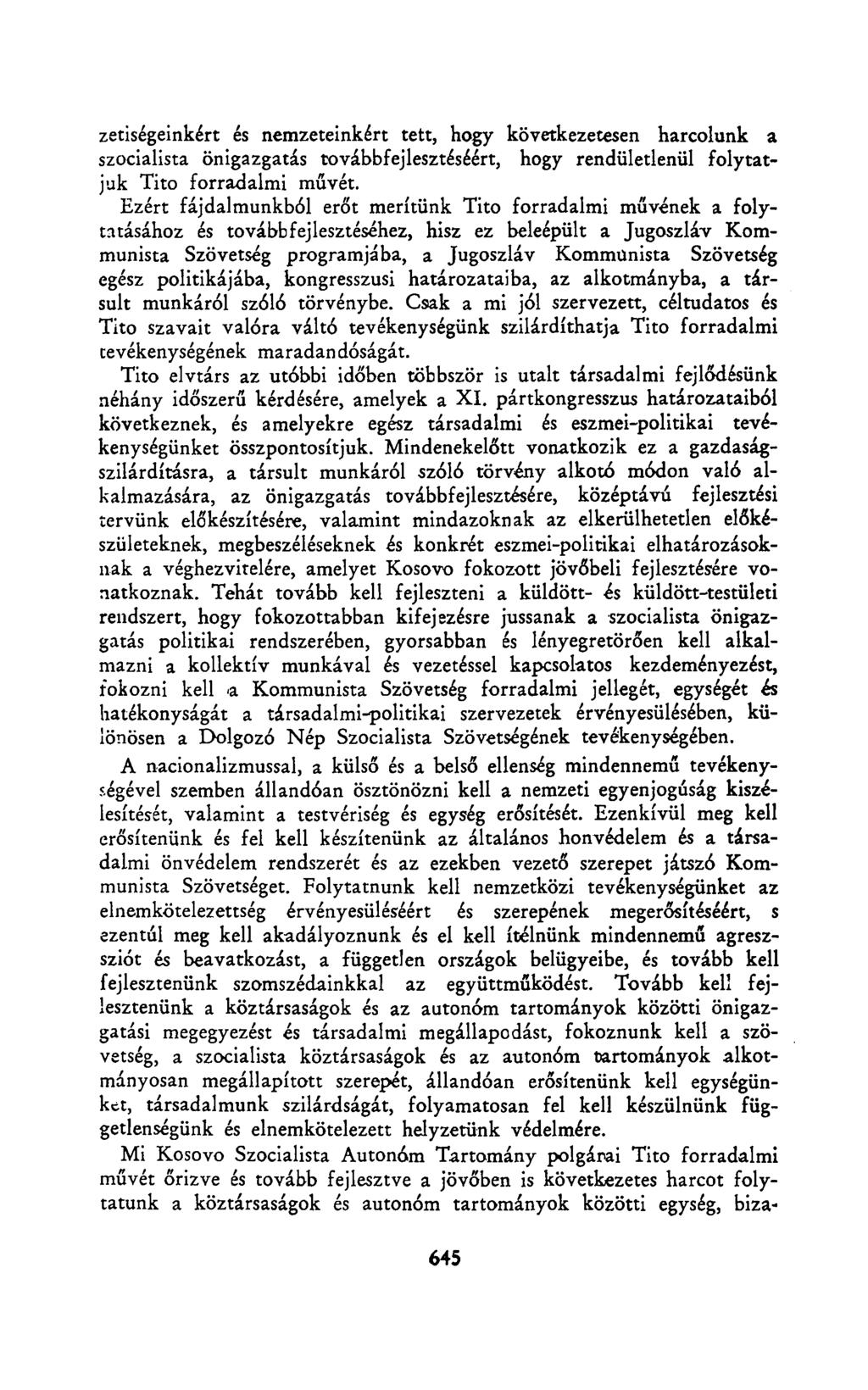 zetiségeinkért és nemzeteinkért tett, hogy következetesen harcolunk a szocialista önigazgatás továbbfejlesztéséért, hogy rendületlenül folytatjuk Tito forradalmi művét.

Ezért fájdalmunkból erőt merítünk Tito forradalmi művének a folytatásához és továbbfejlesztéséhez, hisz ez beleépült a Jugoszláv Kommunista Szövetség programjába, a Jugoszláv Kommunista Szövetség egész politikájába, kongresszusi határozataiba, az alkotmányba, a társult munkáról szóló törvénybe. Csak a mi jól szervezett, céltudatos és Tito szavait valóra váltó tevékenységünk szilárdíthatja Tito forradalmi tevékenységének maradandóságát.

Tito elvtárs az utóbbi időben többször is utalt társadalmi fejlődésünk néhány időszerű kérdésére, amelyek a XI. pártkongresszus határozataiból következnek, és amelyekre egész társadalmi és eszmei-politikai tevékenységünket összpontosítjuk. Mindenekelőtt vonatkozik ez a gazdaságszilárdításra, a társult munkáról szóló törvény alkotó módon való alkalmazására, az önigazgatás továbbfejlesztésére, középtávú fejlesztési tervünk előkészítésére, valamint mindazoknak az elkerülhetetlen előkészületeknek, megbeszéléseknek és konkrét eszmei-politikai elhatározásoknak a véghezvitelére, amelyet Kosovo fokozott jövőbeli fejlesztésére vonatkoznak. Tehát tovább kell fejleszteni a küldött- és küldött-testületi rendszert, hogy fokozottabban kifejezésre jussanak a szocialista önigazgatás politikai rendszerében, gyorsabban és lényegretörően kell alkalmazni a kollektív munkával és vezetéssel kapcsolatos kezdeményezést, fokozni kell a Kommunista Szövetség forradalmi jellegét, egységét és hatékonyságát a társadalmi-politikai szervezetek érvényesülésében, különösen a Dolgozó Nép Szocialista Szövetségének tevékenységében.

A nacionalizmussal, a külső és a belső ellenség mindennemű tevékenységével szemben állandóan ösztönözni kell a nemzeti egyenjogúság kiszélesítését, valamint a testvériség és egység erősítését. Ezenkívül meg kell erősítenünk és fel kell készítenünk az általános honvédelem és a társadalmi önvédelem rendszerét és az ezekben vezető szerepet játszó Kommunista Szövetséget. Folytatnunk kell nemzetközi tevékenységünket az elnemkötelezettség érvényesüléséért és szerepének megerősítéséért, s ezentúl meg kell akadályoznunk és el kell ítélnünk mindennemű agressziót és beavatkozást, a független országok belügyeibe, és tovább kell fejlesztenünk szomszédainkkal az együttműködést. Tovább kell fejlesztenünk a köztársaságok és az autonóm tartományok közötti önigazgatási megegyezést és társadalmi megállapodást, fokoznunk kell a szövetség, a szocialista köztársaságok és az autonóm tartományok alkotmányosan megállapított szerepét, állandóan erősítenünk kell egységünket, társadalmunk szilárdságát, folyamatosan fel kell készülnünk függetlenségünk és elnemkötelezett helyzetünk védelmére.

Mi Kosovo Szocialista Autonóm Tartomány polgárai Tito forradalmi művét őrizve és tovább fejlesztve a jövőben is következetes harcot folytatunk a köztársaságok és autonóm tartományok közötti egység, biza-

645